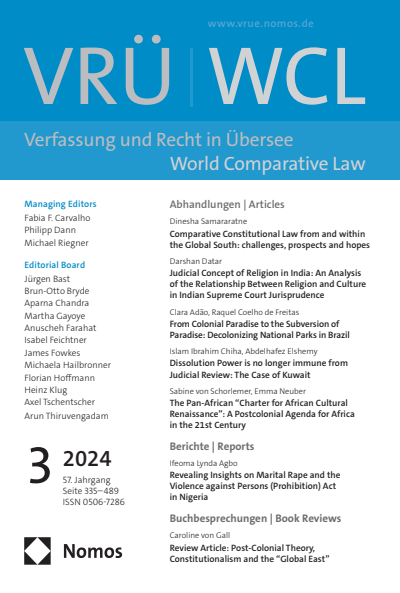 www.vrue.nomos.de

VRÜ | WCL

Verfassung und Recht in Übersee
World Comparative Law

Managing Editors
Fabia F. Carvalho
Philipp Dann
Michael Riegner

Editorial Board
Jürgen Bast
Brun-Otto Bryde
Aparna Chandra
Martha Gayoye
Anuscheh Farahat
Isabel Feichtner
James Fowkes
Michaela Hailbronner
Florian Hoffmann
Heinz Klug
Axel Tschentscher
Arun Thiruvengadam

3 2024
57. Jahrgang
Seite 335–489
ISSN 0506-7286

Nomos

Abhandlungen | Articles

Dinesha Samararatne
Comparative Constitutional Law from and within the Global South: challenges, prospects and hopes

Darshan Datar
Judicial Concept of Religion in India: An Analysis of the Relationship Between Religion and Culture in Indian Supreme Court Jurisprudence

Clara Adão, Raquel Coelho de Freitas
From Colonial Paradise to the Subversion of Paradise: Decolonizing National Parks in Brazil

Islam Ibrahim Chiha, Abdelhafez Elshemy
Dissolution Power is no longer immune from Judicial Review: The Case of Kuwait

Sabine von Schorlemer, Emma Neuber
The Pan-African “Charter for African Cultural Renaissance”: A Postcolonial Agenda for Africa in the 21st Century

Berichte | Reports

Ifeoma Lynda Agbo
Revealing Insights on Marital Rape and the Violence against Persons (Prohibition) Act in Nigeria

Buchbesprechungen | Book Reviews

Caroline von Gall
Review Article: Post-Colonial Theory, Constitutionalism and the “Global East”